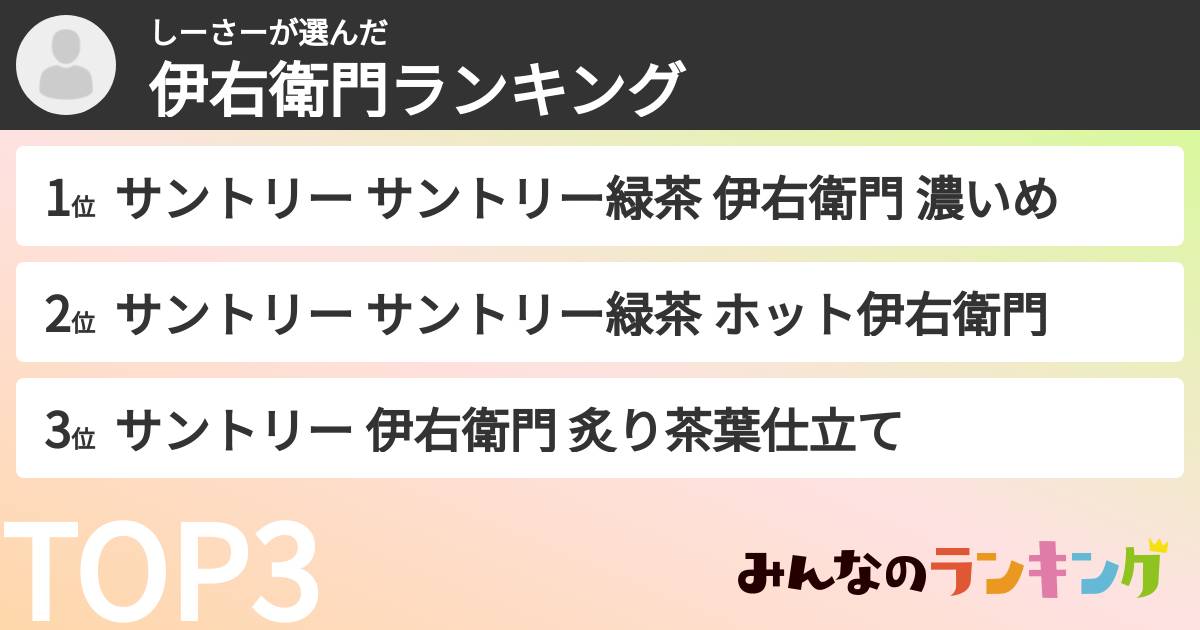 しーさーが選んだ
伊右衛門ランキング

1位 サントリー サントリー緑茶 伊右衛門 濃いめ

2位 サントリー サントリー緑茶 ホット伊右衛門

3位 サントリー 伊右衛門 炙り茶葉仕立て

TOP3

みんなのランキング